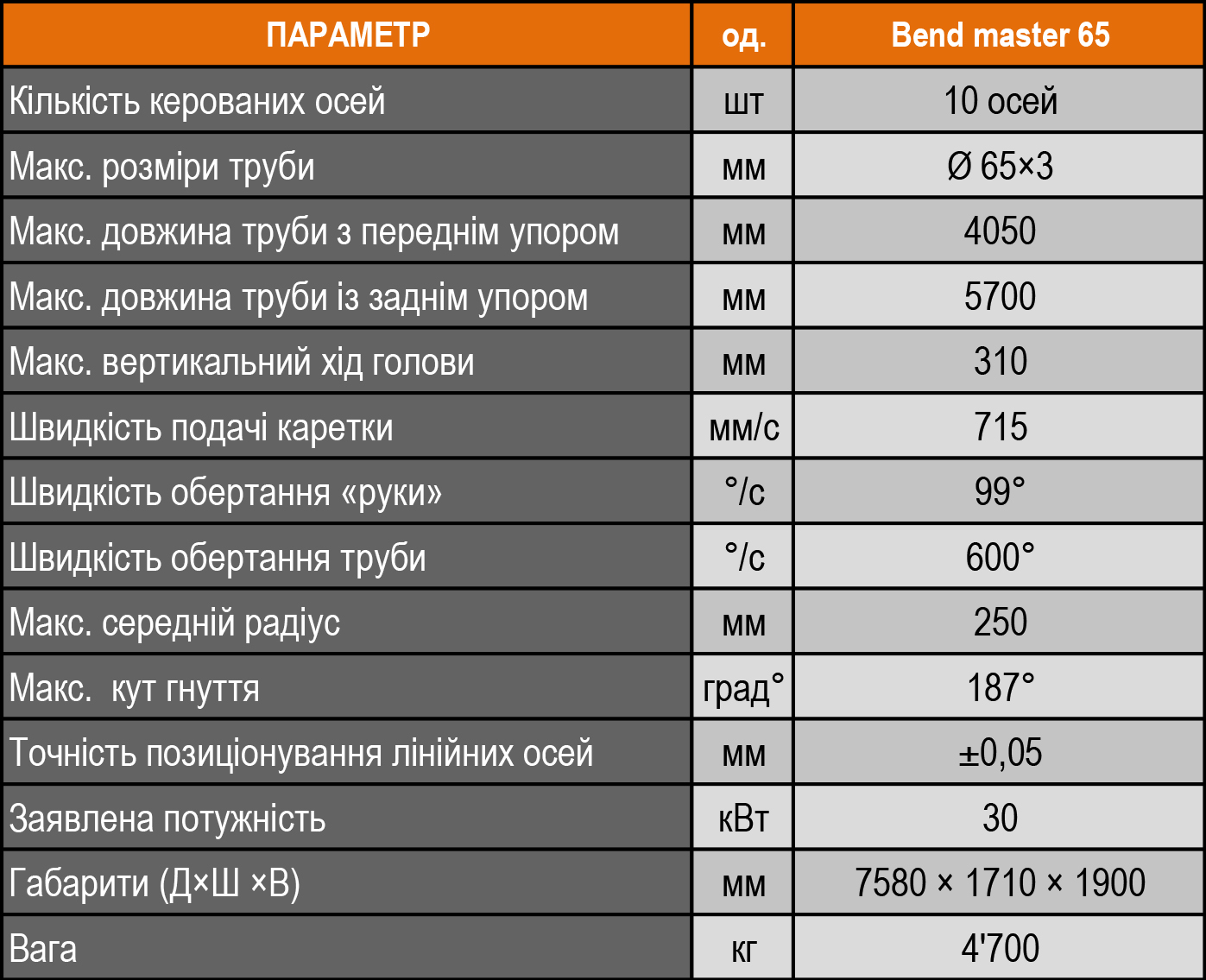 | ПАРАМЕТР | од. | Bend master 65 |
|---|---|---|
| Кількість керованих осей | шт | 10 осей |
| Макс. розміри труби | мм | Ø 65×3 |
| Макс. довжина труби з переднім упором | мм | 4050 |
| Макс. довжина труби із заднім упором | мм | 5700 |
| Макс. вертикальний хід голови | мм | 310 |
| Швидкість подачі каретки | мм/с | 715 |
| Швидкість обертання «руки» | °/с | 99° |
| Швидкість обертання труби | °/с | 600° |
| Макс. середній радіус | мм | 250 |
| Макс.  кут гнуття | град° | 187° |
| Точність позиціонування лінійних осей | мм | ±0,05 |
| Заявлена потужність | кВт | 30 |
| Габарити (Д×Ш ×В) | мм | 7580 × 1710 × 1900 |
| Вага | кг | 4'700 |